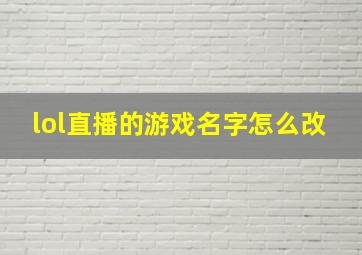 lol直播的游戏名字怎么改